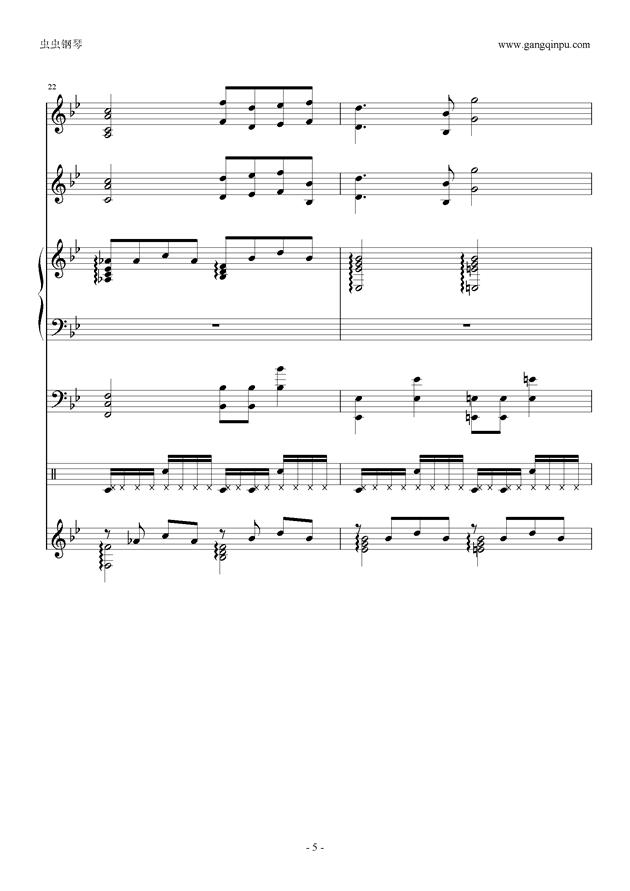 虫虫钢琴

www.gangqinpu.com

22

- 5 -